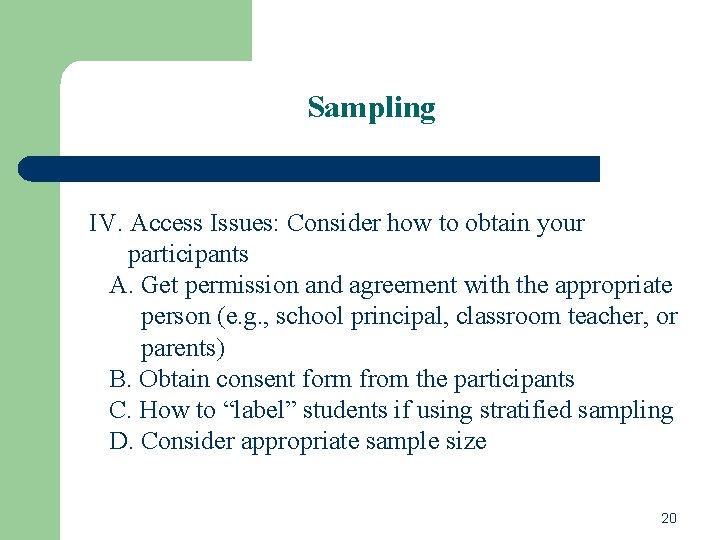 Sampling

IV. Access Issues: Consider how to obtain your participants

A. Get permission and agreement with the appropriate person (e.g., school principal, classroom teacher, or parents)

B. Obtain consent form from the participants

C. How to “label” students if using stratified sampling

D. Consider appropriate sample size

20